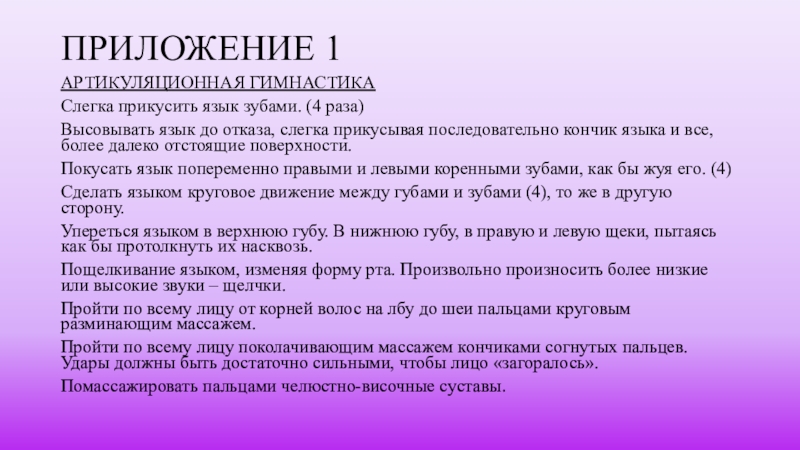 ПРИЛОЖЕНИЕ 1

АРТИКУЛЯЦИОННАЯ ГИМНАСТИКА

Слегка прикусить язык зубами. (4 раза)

Высовывать язык до отказа, слегка прикусывая последовательно кончик языка и все, более далеко отстоящие поверхности.

Покусать язык попеременно правыми и левыми коренными зубами, как бы жуя его. (4)

Сделать языком круговое движение между губами и зубами (4), то же в другую сторону.

Упереться языком в верхнюю губу. В нижнюю губу, в правую и левую щеки, пытаясь как бы протолкнуть их насквозь.

Пощелкивание языком, изменяя форму рта. Произвольно произносить более низкие или высокие звуки – щелчки.

Пройти по всему лицу от корней волос на лбу до шеи пальцами круговым разминающим массажем.

Пройти по всему лицу поколачивающим массажем кончиками согнутых пальцев. Удары должны быть достаточно сильными, чтобы лицо «загоралось».

Помассажировать пальцами челюстно-височные суставы.